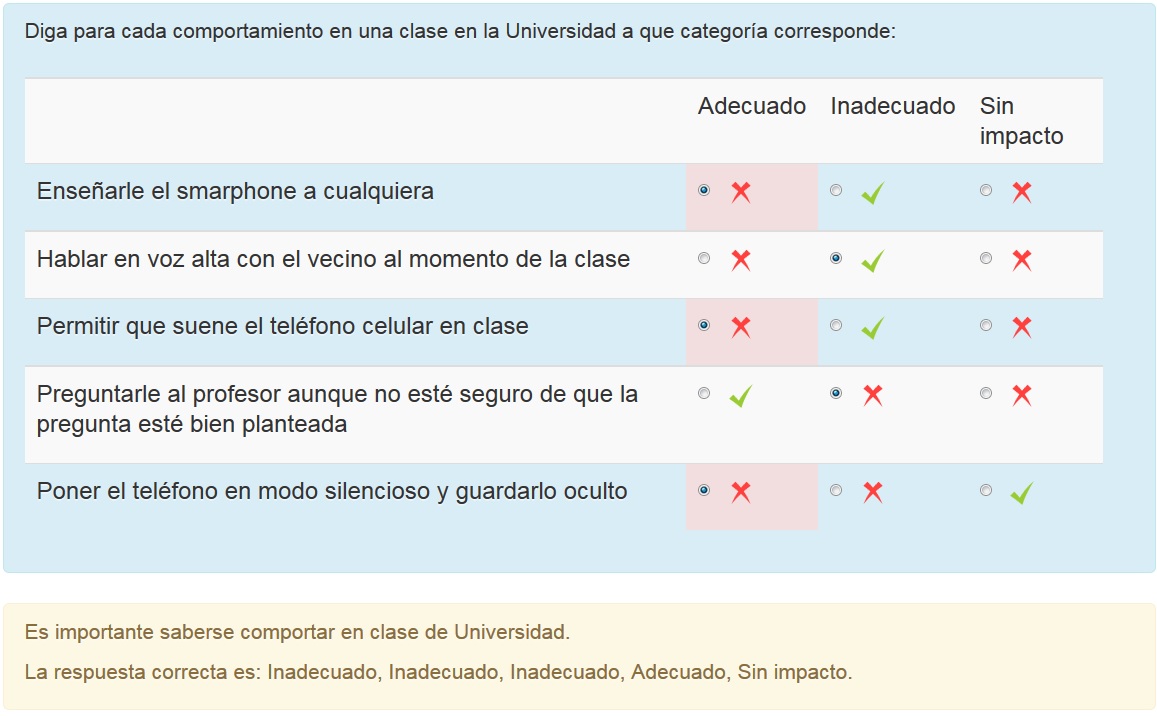 Diga para cada comportamiento en una clase en la Universidad a que categoría corresponde:

| | Adecuado | Inadecuado | Sin impacto |
|---|---|---|---|
| Enseñarle el smarphone a cualquiera | | | |
| Hablar en voz alta con el vecino al momento de la clase | | | |
| Permitir que suene el teléfono celular en clase | | | |
| Preguntarle al profesor aunque no esté seguro de que la pregunta esté bien planteada | | | |
| Poner el teléfono en modo silencioso y guardarlo oculto | | | |

Es importante saberse comportar en clase de Universidad.

La respuesta correcta es: Inadecuado, Inadecuado, Inadecuado, Adecuado, Sin impacto.